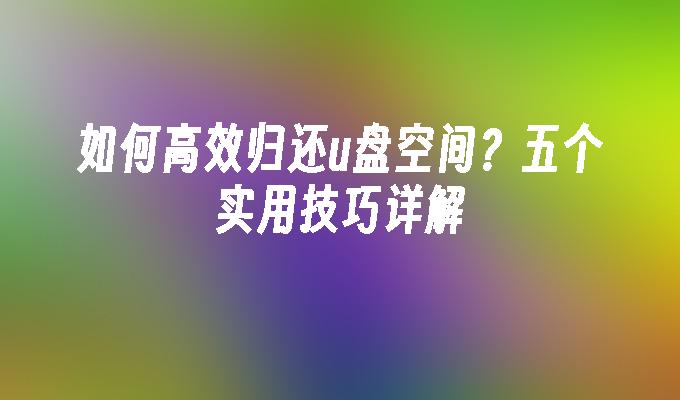 如何高效归还u盘空间？五个实用技巧详解